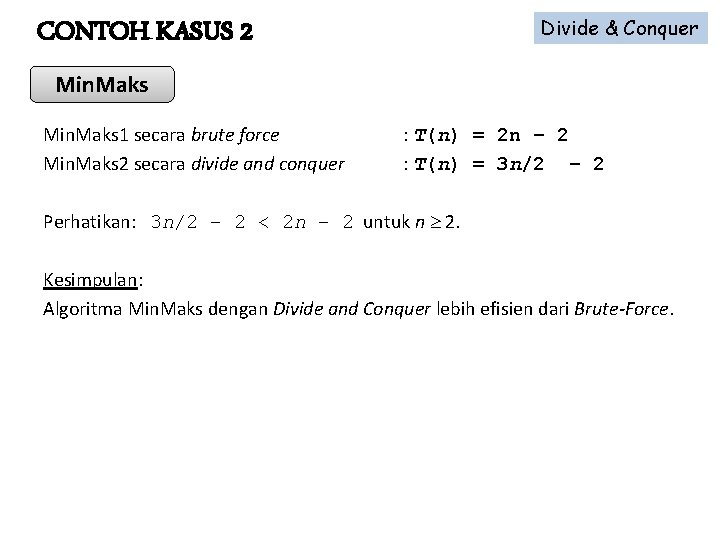 CONTOH KASUS 2

Divide & Conquer

MinMaks

MinMaks1 secara brute force : $T(n) = 2n - 2$
MinMaks2 secara divide and conquer : $T(n) = 3n/2 - 2$

Perhatikan: $3n/2 - 2 < 2n - 2$ untuk $n \geq 2$.

Kesimpulan:
Algoritma MinMaks dengan Divide and Conquer lebih efisien dari Brute-Force.